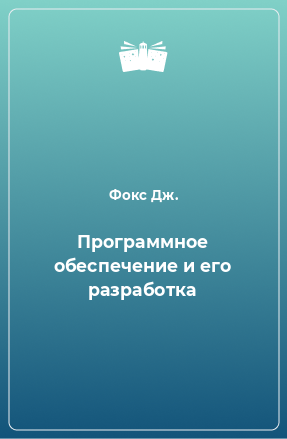 Фокс Дж.

Программное обеспечение и его разработка